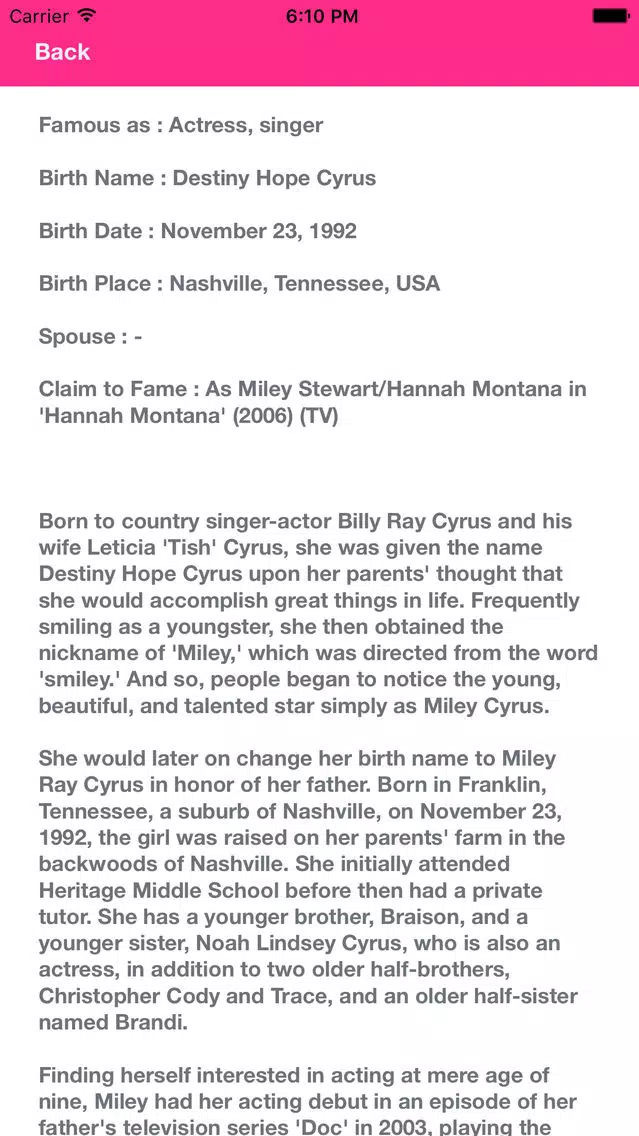 Carrier 6:10 PM

Back

Famous as : Actress, singer

Birth Name : Destiny Hope Cyrus

Birth Date : November 23, 1992

Birth Place : Nashville, Tennessee, USA

Spouse : -

Claim to Fame : As Miley Stewart/Hannah Montana in 'Hannah Montana' (2006) (TV)

Born to country singer-actor Billy Ray Cyrus and his wife Leticia 'Tish' Cyrus, she was given the name Destiny Hope Cyrus upon her parents' thought that she would accomplish great things in life. Frequently smiling as a youngster, she then obtained the nickname of 'Miley,' which was directed from the word 'smiley.' And so, people began to notice the young, beautiful, and talented star simply as Miley Cyrus.

She would later on change her birth name to Miley Ray Cyrus in honor of her father. Born in Franklin, Tennessee, a suburb of Nashville, on November 23, 1992, the girl was raised on her parents' farm in the backwoods of Nashville. She initially attended Heritage Middle School before then had a private tutor. She has a younger brother, Braison, and a younger sister, Noah Lindsey Cyrus, who is also an actress, in addition to two older half-brothers, Christopher Cody and Trace, and an older half-sister named Brandi.

Finding herself interested in acting at mere age of nine, Miley had her acting debut in an episode of her father's television series 'Doc' in 2003, playing the